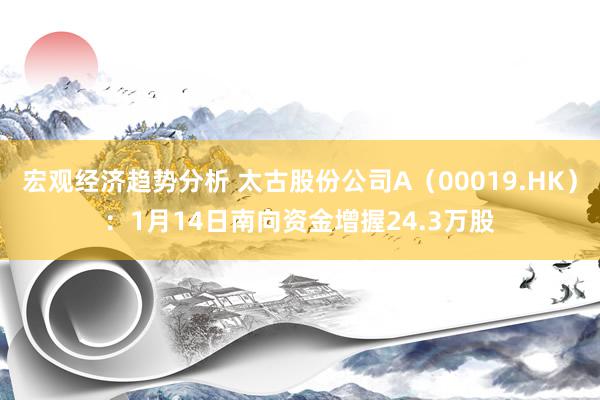 宏观经济趋势分析 太古股份公司A（00019.HK）：1月14日南向资金增握24.3万股